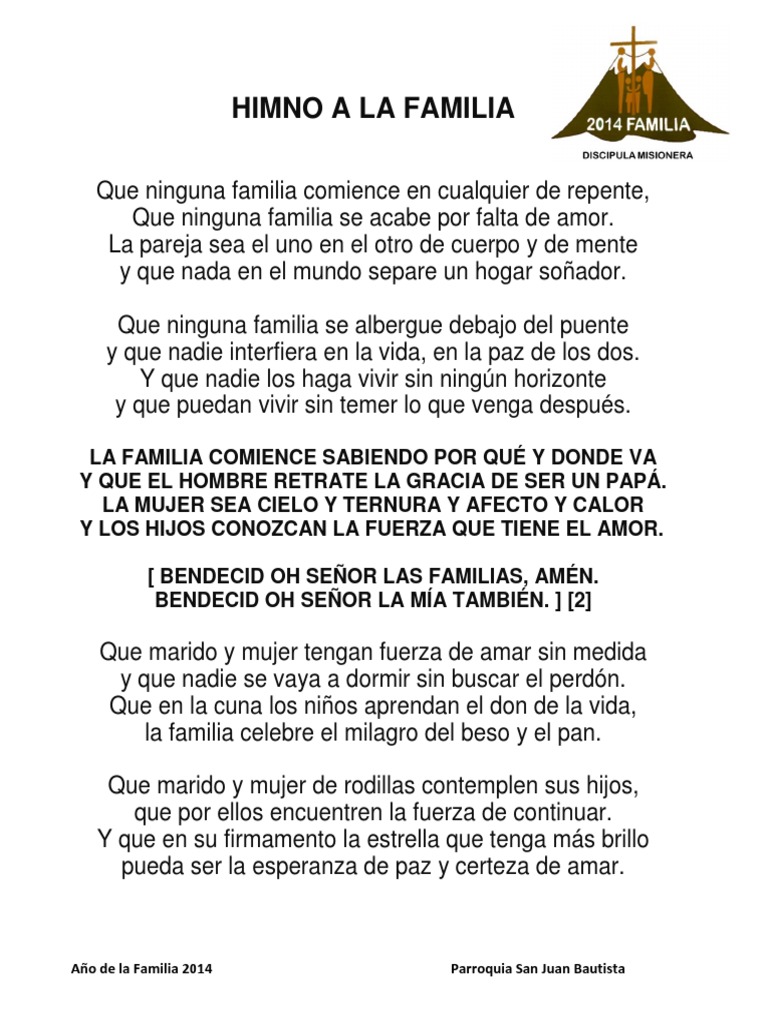 HIMNO A LA FAMILIA

2014 FAMILIA
DISCIPULA MISIONERA

Que ninguna familia comience en cualquier de repente,
Que ninguna familia se acabe por falta de amor.
La pareja sea el uno en el otro de cuerpo y de mente
y que nada en el mundo separe un hogar soñador.

Que ninguna familia se albergue debajo del puente
y que nadie interfiera en la vida, en la paz de los dos.
Y que nadie los haga vivir sin ningún horizonte
y que puedan vivir sin temer lo que venga después.

LA FAMILIA COMIENCE SABIENDO POR QUÉ Y DONDE VA
Y QUE EL HOMBRE RETRATE LA GRACIA DE SER UN PAPÁ.
LA MUJER SEA CIELO Y TERNURA Y AFECTO Y CALOR
Y LOS HIJOS CONOZCAN LA FUERZA QUE TIENE EL AMOR.

[ BENDECID OH SEÑOR LAS FAMILIAS, AMÉN.
BENDECID OH SEÑOR LA MÍA TAMBIÉN. ] [2]

Que marido y mujer tengan fuerza de amar sin medida
y que nadie se vaya a dormir sin buscar el perdón.
Que en la cuna los niños aprendan el don de la vida,
la familia celebre el milagro del beso y el pan.

Que marido y mujer de rodillas contemplen sus hijos,
que por ellos encuentren la fuerza de continuar.
Y que en su firmamento la estrella que tenga más brillo
pueda ser la esperanza de paz y certeza de amar.

Año de la Familia 2014

Parroquia San Juan Bautista